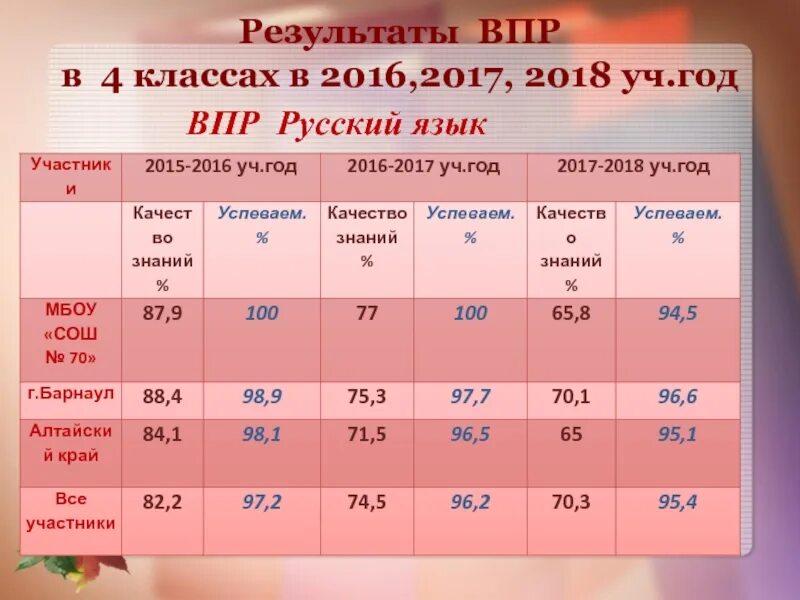 Результаты ВПР
в 4 классах в 2016,2017, 2018 уч.год
ВПР Русский язык

| Участники | 2015-2016 уч.год | | 2016-2017 уч.год | | 2017-2018 уч.год | |
|---|---|---|---|---|---|---|
| | Качество знаний % | Успеваем. % | Качество знаний % | Успеваем. % | Качество знаний % | Успеваем. % |
| МБОУ «СОШ № 70» | 87,9 | 100 | 77 | 100 | 65,8 | 94,5 |
| г.Барнаул | 88,4 | 98,9 | 75,3 | 97,7 | 70,1 | 96,6 |
| Алтайский край | 84,1 | 98,1 | 71,5 | 96,5 | 65 | 95,1 |
| Все участники | 82,2 | 97,2 | 74,5 | 96,2 | 70,3 | 95,4 |